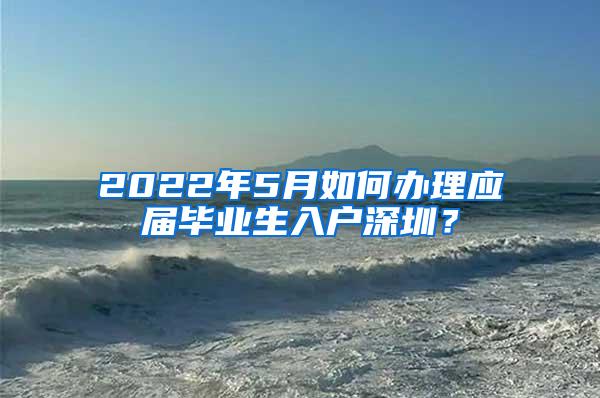 2022年5月如何办理应届毕业生入户深圳？